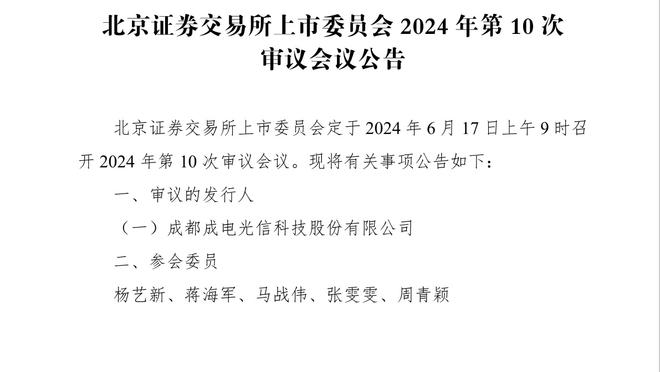 北京证券交易所上市委员会 2024 年第 10 次审议会议公告

北京证券交易所上市委员会定于 2024 年 6 月 17 日上午 9 时召开 2024 年第 10 次审议会议。现将有关事项公告如下：

一、审议的发行人

（一）成都成电光信科技股份有限公司

二、参会委员

杨艺新、蒋海军、马战伟、张雯雯、周青颖